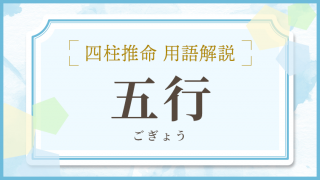 四柱推命 用語解説

五行

ごぎょう